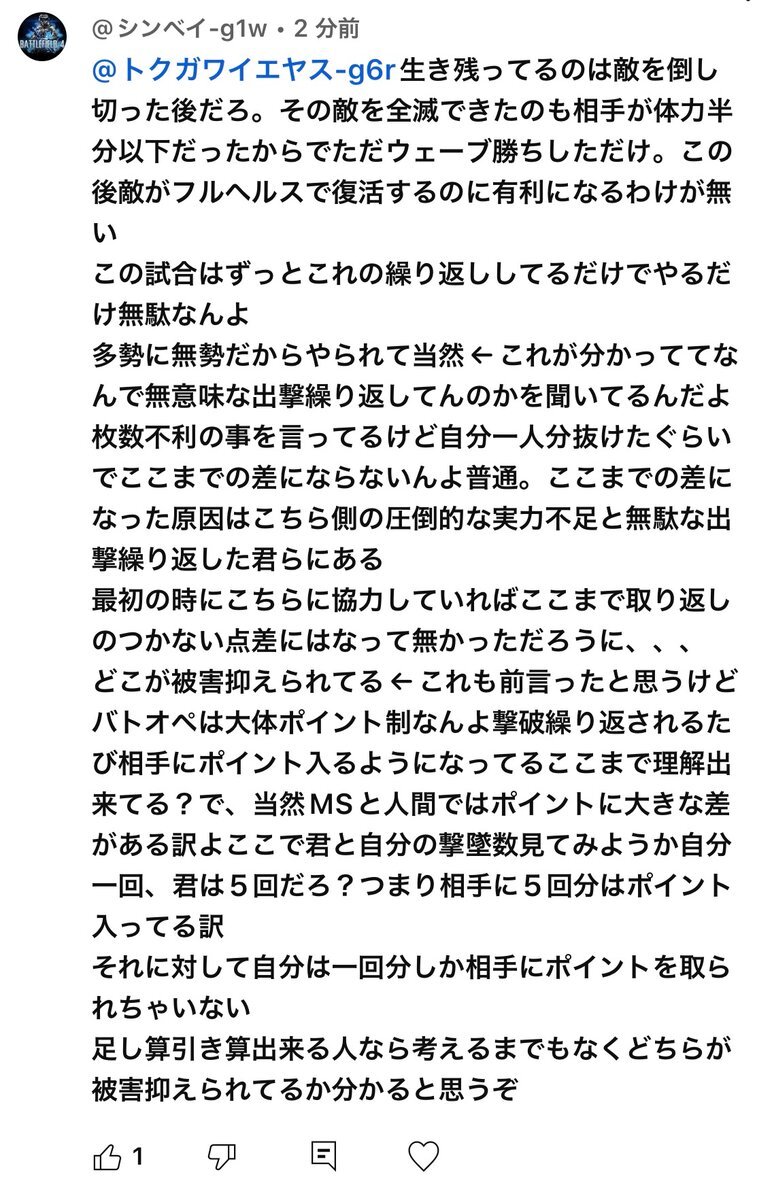 BATTLEFIELD 4

@シンベイ-g1w • 2 分前

@トクガワイエヤス-g6r 生き残ってるのは敵を倒し切った後だろ。その敵を全滅できたのも相手が体力半分以下だったからでただウェーブ勝ちしただけ。この後敵がフルヘルスで復活するのに有利になるわけが無い
この試合はずっとこれの繰り返ししてるだけでやるだけ無駄なんよ
多勢に無勢だからやられて当然 ← これが分かっててなんで無意味な出撃繰り返してんのかを聞いてるんだよ
枚数不利の事を言ってるけど自分一人分抜けたぐらいでここまでの差にならないんよ普通。ここまでの差になった原因はこちら側の圧倒的な実力不足と無駄な出撃繰り返した君らにある
最初の時にこちらに協力していればここまで取り返しのつかない点差にはなって無かっただろうに、、、
どこが被害抑えられてる ← これも前言ったと思うけどバトオペは大体ポイント制なんよ撃破繰り返されるたび相手にポイント入るようになってるここまで理解出来てる？で、当然MSと人間ではポイントに大きな差がある訳よここで君と自分の撃墜数見てみようか自分一回、君は５回だろ？つまり相手に５回分はポイント入ってる訳
それに対して自分は一回分しか相手にポイントを取られちゃいない
足し算引き算出来る人なら考えるまでもなくどちらが被害抑えられてるか分かると思うぞ

1